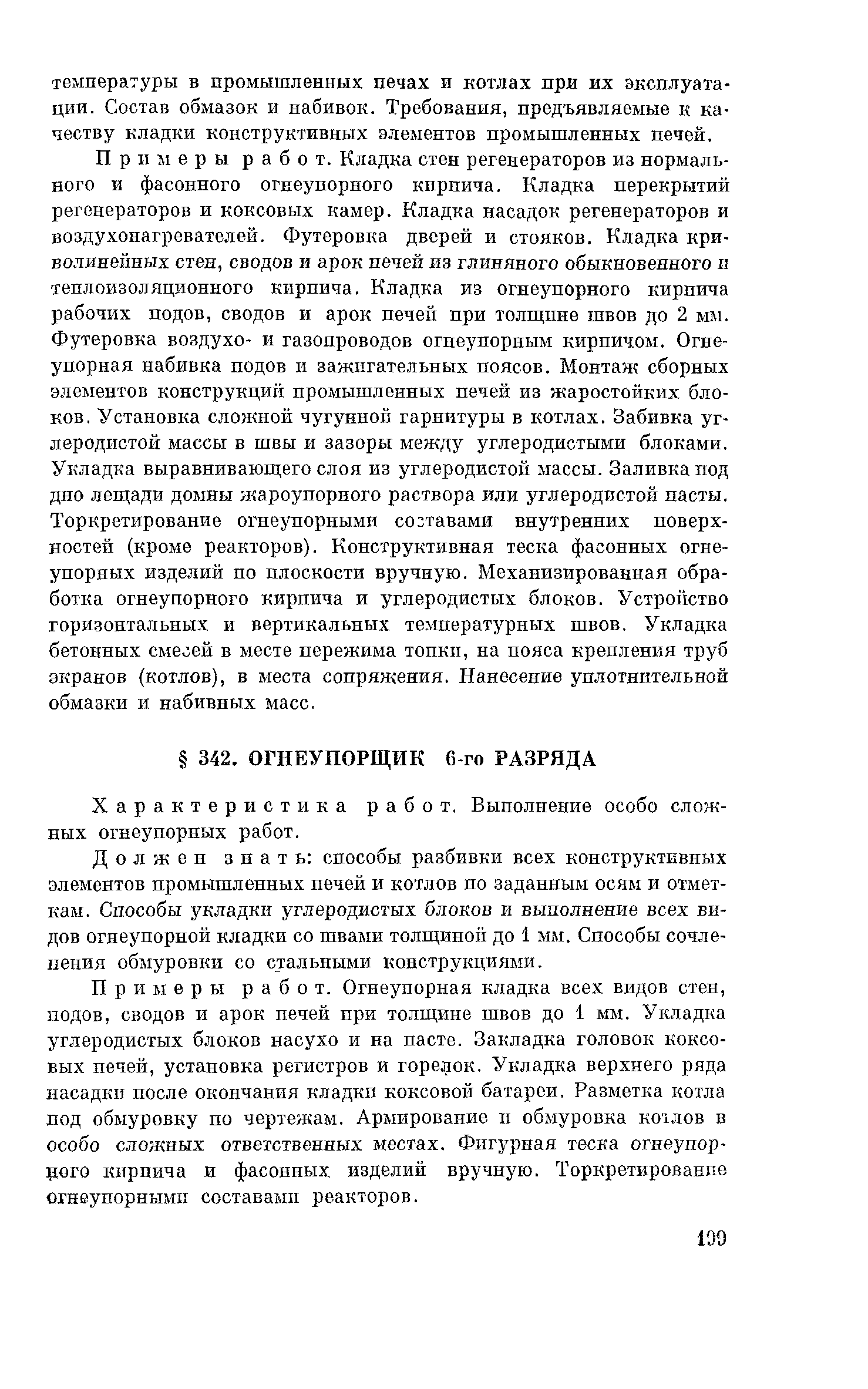 температуры в промышленных печах и котлах при их эксплуатации. Состав обмазок и набивок. Требования, предъявляемые к качеству кладки конструктивных элементов промышленных печей.

Примеры работ. Кладка стен регенераторов из нормального и фасонного огнеупорного кирпича. Кладка перекрытий регенераторов и коксовых камер. Кладка насадок регенераторов и воздухонагревателей. Футеровка дверей и стояков. Кладка криволинейных стен, сводов и арок печей из глиняного обыкновенного и теплоизоляционного кирпича. Кладка из огнеупорного кирпича рабочих подов, сводов и арок печей при толщине швов до 2 мм. Футеровка воздухо- и газопроводов огнеупорным кирпичом. Огнеупорная набивка подов и зажигательных поясов. Монтаж сборных элементов конструкций промышленных печей из жаростойких блоков. Установка сложной чугунной гарнитуры в котлах. Забивка углеродистой массы в швы и зазоры между углеродистыми блоками. Укладка выравнивающего слоя из углеродистой массы. Заливка под дно лещади домны жароупорного раствора или углеродистой пасты. Торкретирование огнеупорными составами внутренних поверхностей (кроме реакторов). Конструктивная теска фасонных огнеупорных изделий по плоскости вручную. Механизированная обработка огнеупорного кирпича и углеродистых блоков. Устройство горизонтальных и вертикальных температурных швов. Укладка бетонных смесей в месте пережима топки, на пояса крепления труб экранов (котлов), в места сопряжения. Нанесение уплотнительной обмазки и набивных масс.

§ 342. ОГНЕУПОРЩИК 6-го РАЗРЯДА

Характеристика работ. Выполнение особо сложных огнеупорных работ.

Должен знать: способы разбивки всех конструктивных элементов промышленных печей и котлов по заданным осям и отметкам. Способы укладки углеродистых блоков и выполнение всех видов огнеупорной кладки со швами толщиной до 1 мм. Способы сочленения обмуровки со стальными конструкциями.

Примеры работ. Огнеупорная кладка всех видов стен, подов, сводов и арок печей при толщине швов до 1 мм. Укладка углеродистых блоков насухо и на пасте. Закладка головок коксовых печей, установка регистров и горелок. Укладка верхнего ряда насадки после окончания кладки коксовой батареи. Разметка котла под обмуровку по чертежам. Армирование и обмуровка котлов в особо сложных ответственных местах. Фигурная теска огнеупорного кирпича и фасонных изделий вручную. Торкретирование огнеупорными составами реакторов.

199